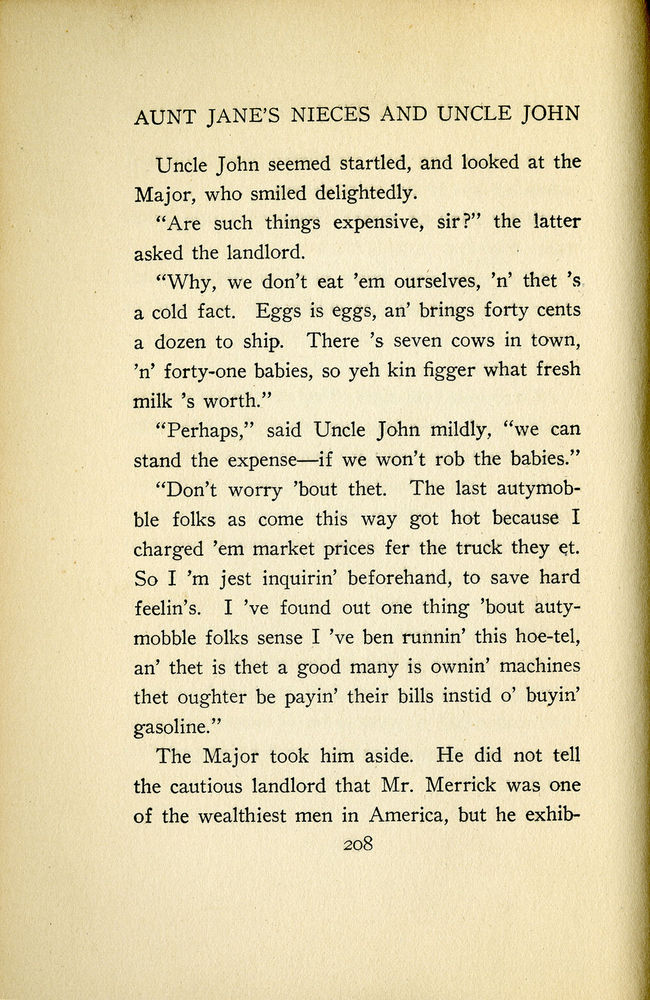 AUNT JANE'S NIECES AND UNCLE JOHN

Uncle John seemed startled, and looked at the Major, who smiled delightedly.

"Are such things expensive, sir?" the latter asked the landlord.

"Why, we don't eat 'em ourselves, 'n' thet 's a cold fact. Eggs is eggs, an' brings forty cents a dozen to ship. There 's seven cows in town, 'n' forty-one babies, so yeh kin figger what fresh milk 's worth."

"Perhaps," said Uncle John mildly, "we can stand the expense—if we won't rob the babies."

"Don't worry 'bout thet. The last autymobble folks as come this way got hot because I charged 'em market prices fer the truck they et. So I 'm jest inquirin' beforehand, to save hard feelin's. I 've found out one thing 'bout autymobble folks sense I 've ben runnin' this hoe-tel, an' thet is thet a good many is ownin' machines thet oughter be payin' their bills instid o' buyin' gasoline."

The Major took him aside. He did not tell the cautious landlord that Mr. Merrick was one of the wealthiest men in America, but he exhib-

208